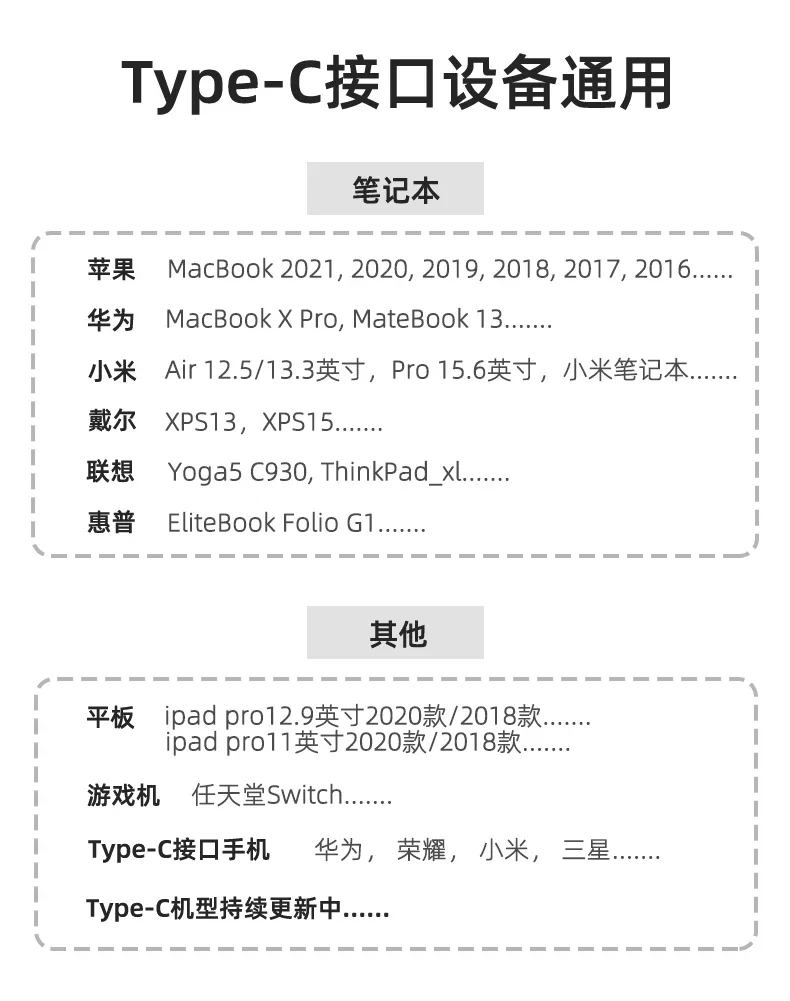 Type-C接口设备通用

笔记本

苹果 MacBook 2021, 2020, 2019, 2018, 2017, 2016......

华为 MacBook X Pro, MateBook 13.......

小米 Air 12.5/13.3英寸，Pro 15.6英寸，小米笔记本.......

戴尔 XPS13，XPS15.......

联想 Yoga5 C930, ThinkPad_xl.......

惠普 EliteBook Folio G1.......

其他

平板 ipad pro12.9英寸2020款/2018款.......
ipad pro11英寸2020款/2018款.......

游戏机 任天堂Switch.......

Type-C接口手机 华为， 荣耀， 小米， 三星.......

Type-C机型持续更新中......